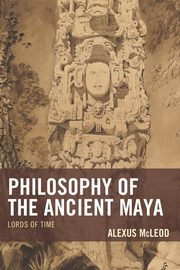 PHILOSOPHY OF THE ANCIENT MAYA

LORDS OF TIME

ALEXUS McLEOD